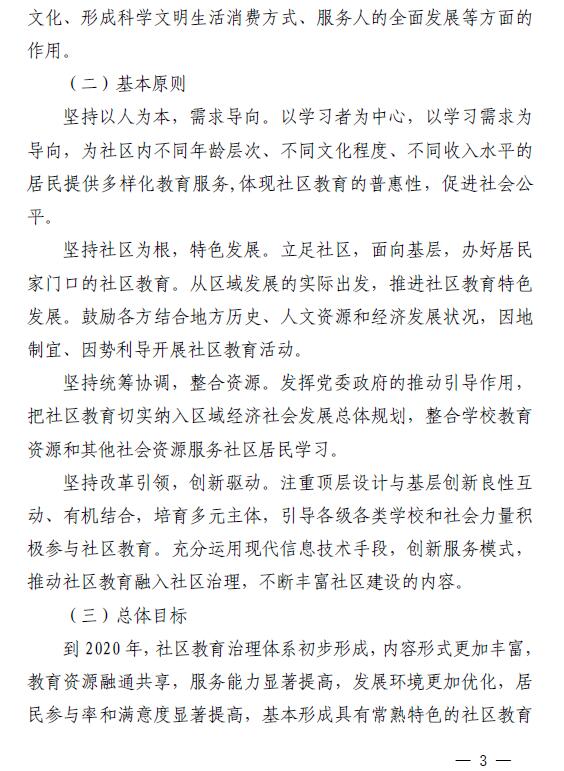 文化、形成科学文明生活消费方式、服务人的全面发展等方面的作用。

（二）基本原则

坚持以人为本，需求导向。以学习者为中心，以学习需求为导向，为社区内不同年龄层次、不同文化程度、不同收入水平的居民提供多样化教育服务，体现社区教育的普惠性，促进社会公平。

坚持社区为根，特色发展。立足社区，面向基层，办好居民家门口的社区教育。从区域发展的实际出发，推进社区教育特色发展。鼓励各方结合地方历史、人文资源和经济发展状况，因地制宜、因势利导开展社区教育活动。

坚持统筹协调，整合资源。发挥党委政府的推动引导作用，把社区教育切实纳入区域经济社会发展总体规划，整合学校教育资源和其他社会资源服务社区居民学习。

坚持改革引领，创新驱动。注重顶层设计与基层创新良性互动、有机结合，培育多元主体，引导各级各类学校和社会力量积极参与社区教育。充分运用现代信息技术手段，创新服务模式，推动社区教育融入社区治理，不断丰富社区建设的内容。

（三）总体目标

到 2020 年，社区教育治理体系初步形成，内容形式更加丰富，教育资源融通共享，服务能力显著提高，发展环境更加优化，居民参与率和满意度显著提高，基本形成具有常熟特色的社区教育

— 3 —